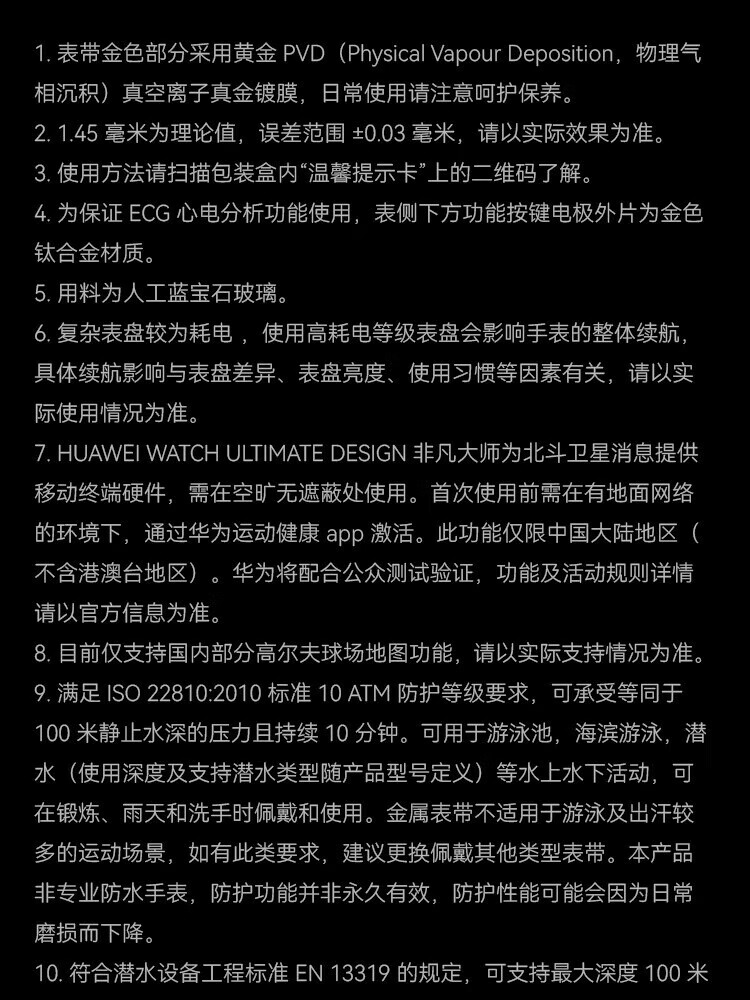 1. 表带金色部分采用黄金 PVD（Physical Vapour Deposition，物理气相沉积）真空离子真金镀膜，日常使用请注意呵护保养。

2. 1.45 毫米为理论值，误差范围 ±0.03 毫米，请以实际效果为准。

3. 使用方法请扫描包装盒内“温馨提示卡”上的二维码了解。

4. 为保证 ECG 心电分析功能使用，表侧下方功能按键电极外片为金色钛合金材质。

5. 用料为人工蓝宝石玻璃。

6. 复杂表盘较为耗电 ，使用高耗电等级表盘会影响手表的整体续航，具体续航影响与表盘差异、表盘亮度、使用习惯等因素有关，请以实际使用情况为准。

7. HUAWEI WATCH ULTIMATE DESIGN 非凡大师为北斗卫星消息提供移动终端硬件，需在空旷无遮蔽处使用。首次使用前需在有地面网络的环境下，通过华为运动健康 app 激活。此功能仅限中国大陆地区（不含港澳台地区）。华为将配合公众测试验证，功能及活动规则详情请以官方信息为准。

8. 目前仅支持国内部分高尔夫球场地图功能，请以实际支持情况为准。

9. 满足 ISO 22810:2010 标准 10 ATM 防护等级要求，可承受等同于 100 米静止水深的压力且持续 10 分钟。可用于游泳池，海滨游泳，潜水（使用深度及支持潜水类型随产品型号定义）等水上水下活动，可在锻炼、雨天和洗手时佩戴和使用。金属表带不适用于游泳及出汗较多的运动场景，如有此类要求，建议更换佩戴其他类型表带。本产品非专业防水手表，防护功能并非永久有效，防护性能可能会因为日常磨损而下降。

10. 符合潜水设备工程标准 EN 13319 的规定，可支持最大深度 100 米